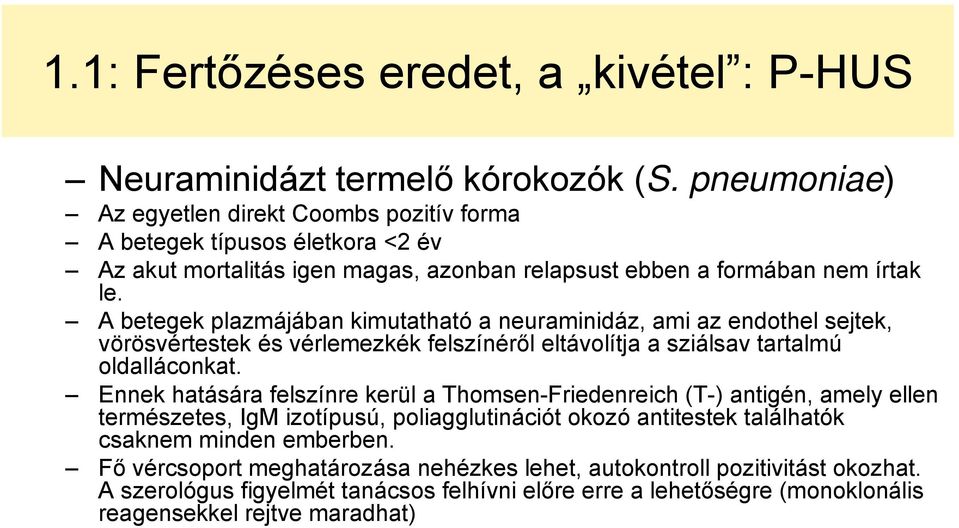 1.1: Fertőzéses eredet, a „kivétel”: P-HUS

– Neuraminidázt termelő kórokozók (S. pneumoniae)
– Az egyetlen direkt Coombs pozitív forma
– A betegek típusos életkora <2 év
– Az akut mortalitás igen magas, azonban relapsust ebben a formában nem írtak le.
– A betegek plazmájában kimutatható a neuraminidáz, ami az endothel sejtek, vörösvértestek és vérlemezkék felszínéről eltávolítja a sziálsav tartalmú oldalláconkat.
– Ennek hatására felszínre kerül a Thomsen-Friedenreich (T-) antigén, amely ellen természetes, IgM izotípusú, poliagglutinációt okozó antitestek találhatók csaknem minden emberben.
– Fő vércsoport meghatározása nehézkes lehet, autokontroll pozitivitást okozhat. A szerológus figyelmét tanácsos felhívni előre erre a lehetőségre (monoklonális reagensekkel rejtve maradhat)